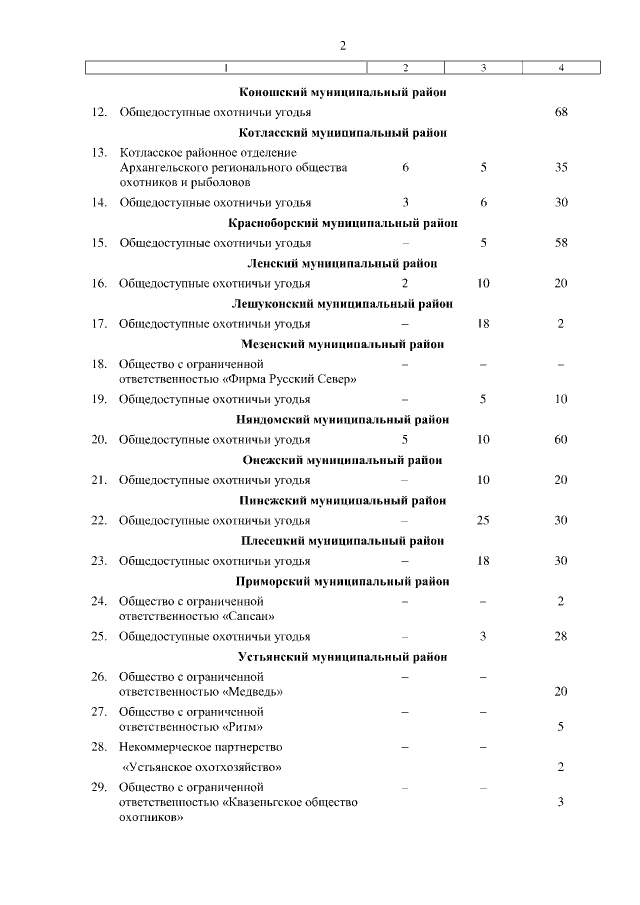 2

| 1 | 2 | 3 | 4 |
|---|---|---|---|
| **Коношский муниципальный район** | | | |
| 12. Общедоступные охотничьи угодья | | | 68 |
| **Котласский муниципальный район** | | | |
| 13. Котласское районное отделение Архангельского регионального общества охотников и рыболовов | 6 | 5 | 35 |
| 14. Общедоступные охотничьи угодья | 3 | 6 | 30 |
| **Красноборский муниципальный район** | | | |
| 15. Общедоступные охотничьи угодья | – | 5 | 58 |
| **Ленский муниципальный район** | | | |
| 16. Общедоступные охотничьи угодья | 2 | 10 | 20 |
| **Лешуконский муниципальный район** | | | |
| 17. Общедоступные охотничьи угодья | – | 18 | 2 |
| **Мезенский муниципальный район** | | | |
| 18. Общество с ограниченной ответственностью «Фирма Русский Север» | – | – | – |
| 19. Общедоступные охотничьи угодья | – | 5 | 10 |
| **Няндомский муниципальный район** | | | |
| 20. Общедоступные охотничьи угодья | 5 | 10 | 60 |
| **Онежский муниципальный район** | | | |
| 21. Общедоступные охотничьи угодья | – | 10 | 20 |
| **Пинежский муниципальный район** | | | |
| 22. Общедоступные охотничьи угодья | – | 25 | 30 |
| **Плесецкий муниципальный район** | | | |
| 23. Общедоступные охотничьи угодья | – | 18 | 30 |
| **Приморский муниципальный район** | | | |
| 24. Общество с ограниченной ответственностью «Сапсан» | – | – | 2 |
| 25. Общедоступные охотничьи угодья | – | 3 | 28 |
| **Устьянский муниципальный район** | | | |
| 26. Общество с ограниченной ответственностью «Медведь» | – | – | 20 |
| 27. Общество с ограниченной ответственностью «Ритм» | – | – | 5 |
| 28. Некоммерческое партнерство «Устьянское охотхозяйство» | – | – | 2 |
| 29. Общество с ограниченной ответственностью «Квазеньгское общество охотников» | – | – | 3 |